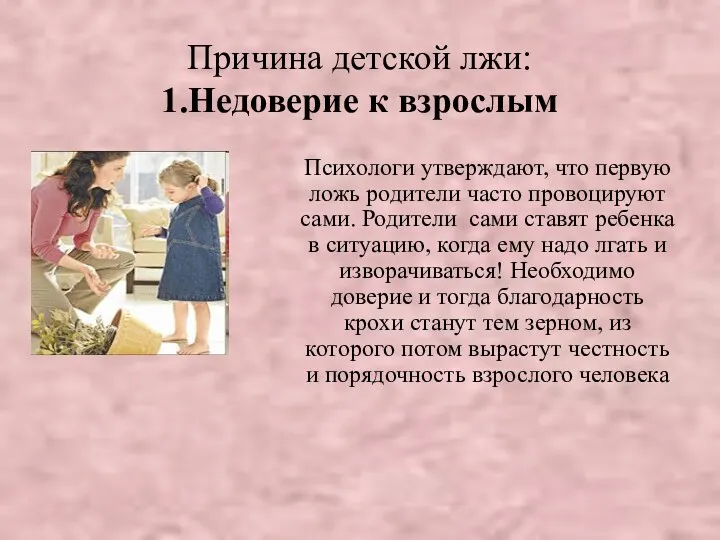 Причина детской лжи:
1.Недоверие к взрослым

Психологи утверждают, что первую ложь родители часто провоцируют сами. Родители сами ставят ребенка в ситуацию, когда ему надо лгать и изворачиваться! Необходимо доверие и тогда благодарность крохи станут тем зерном, из которого потом вырастут честность и порядочность взрослого человека